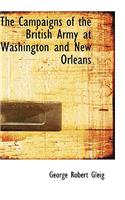 The Campaigns of the British Army at Washington and New Orleans

George Robert Gleig